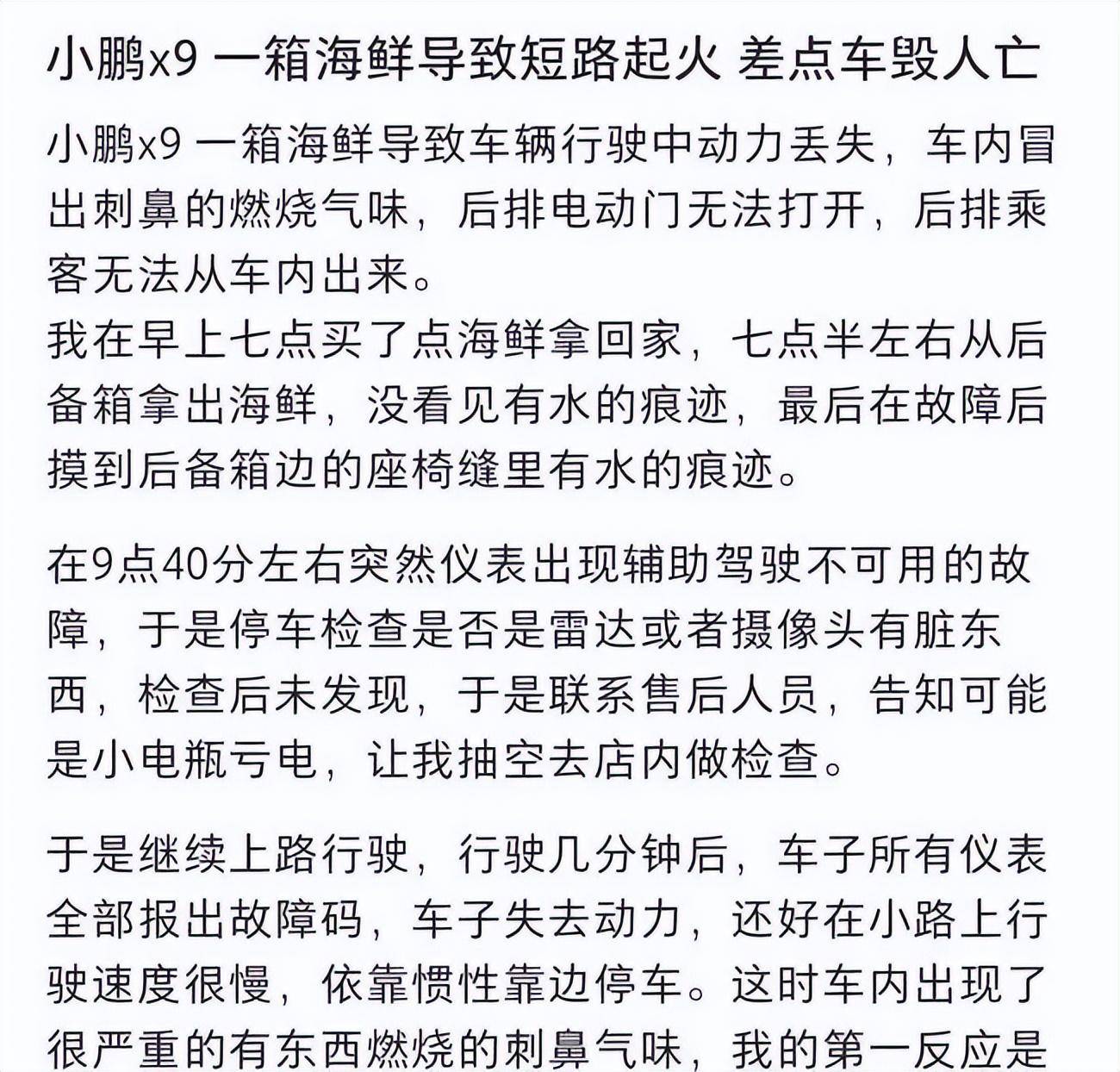 小鹏x9 一箱海鲜导致短路起火 差点车毁人亡

小鹏x9 一箱海鲜导致车辆行驶中动力丢失，车内冒出刺鼻的燃烧气味，后排电动门无法打开，后排乘客无法从车内出来。
我在早上七点买了点海鲜拿回家，七点半左右从后备箱拿出海鲜，没看见有水的痕迹，最后在故障后摸到后备箱边的座椅缝里有水的痕迹。

在9点40分左右突然仪表出现辅助驾驶不可用的故障，于是停车检查是否是雷达或者摄像头有脏东西，检查后未发现，于是联系售后人员，告知可能是小电瓶亏电，让我抽空去店内做检查。

于是继续上路行驶，行驶几分钟后，车子所有仪表全部报出故障码，车子失去动力，还好在小路上行驶速度很慢，依靠惯性靠边停车。这时车内出现了很严重的有东西燃烧的刺鼻气味，我的第一反应是